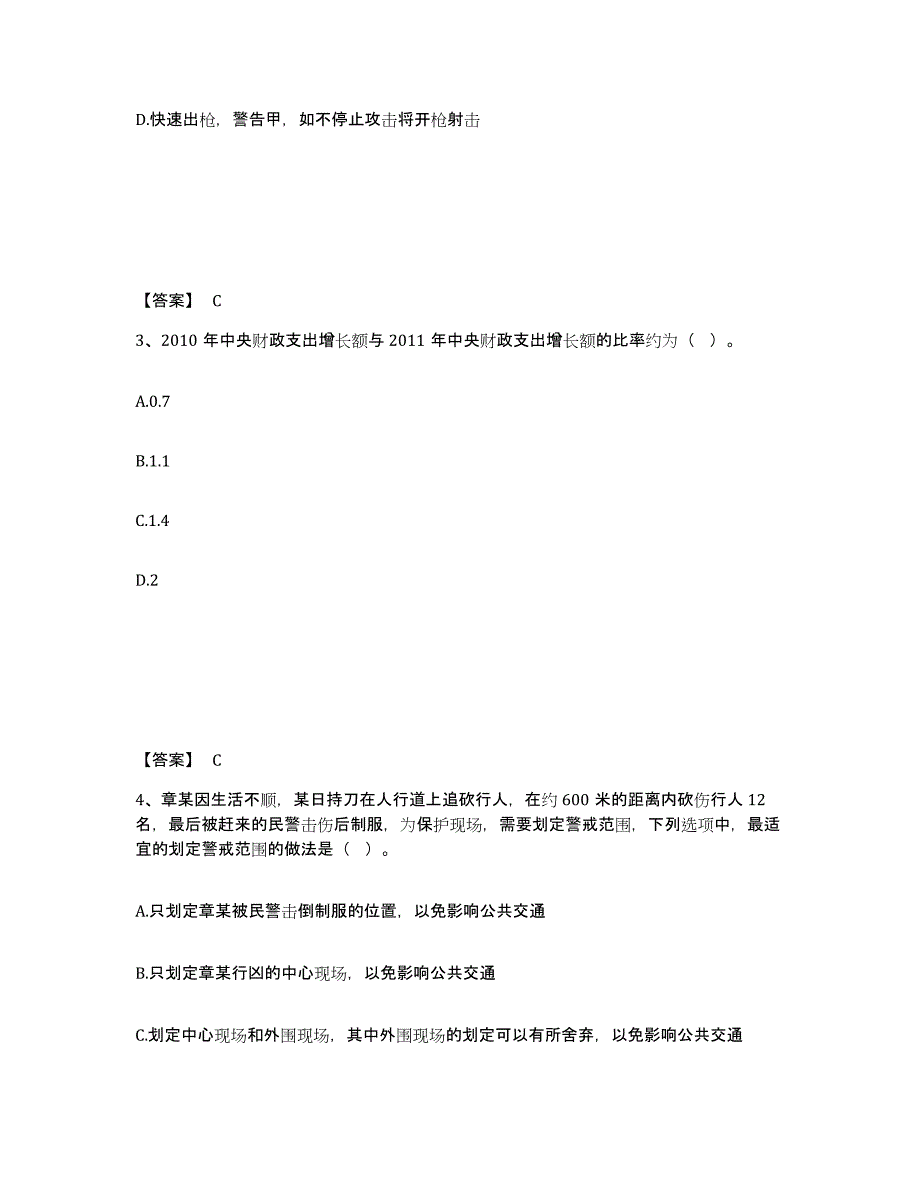 D.快速出枪，警告甲，如不停止攻击将开枪射击

【答案】 C

3、2010 年中央财政支出增长额与 2011 年中央财政支出增长额的比率约为（ ）。

A.0.7

B.1.1

C.1.4

D.2

【答案】 C

4、章某因生活不顺，某日持刀在人行道上追砍行人，在约 600 米的距离内砍伤行人 12 名，最后被赶来的民警击伤后制服，为保护现场，需要划定警戒范围，下列选项中，最适宜的划定警戒范围的做法是（ ）。

A.只划定章某被民警击倒制服的位置，以免影响公共交通

B.只划定章某行凶的中心现场，以免影响公共交通

C.划定中心现场和外围现场，其中外围现场的划定可以有所舍弃，以免影响公共交通